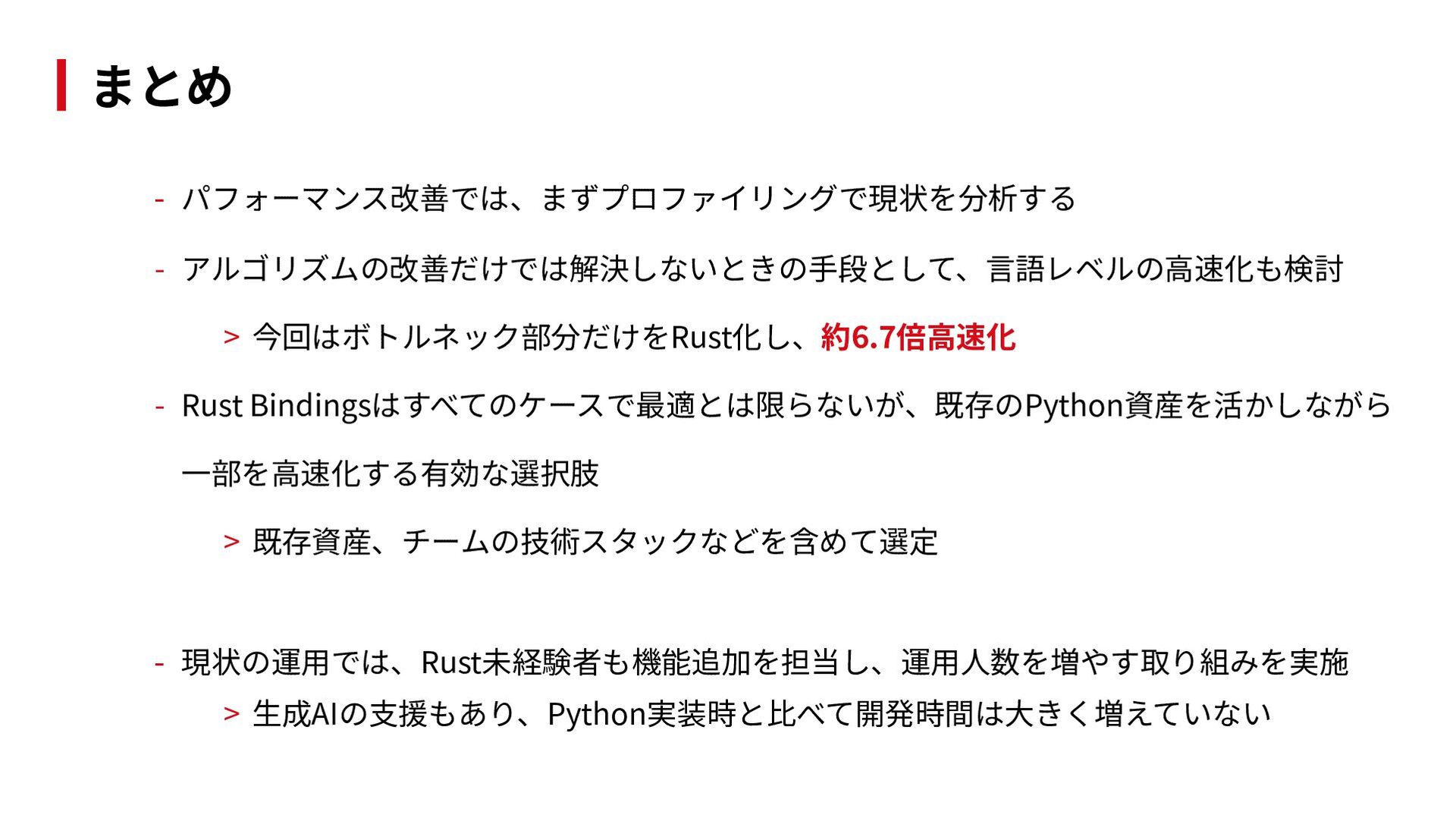 まとめ

- パフォーマンス改善では、まずプロファイリングで現状を分析する

- アルゴリズムの改善だけでは解決しないときの手段として、言語レベルの高速化も検討

> 今回はボトルネック部分だけをRust化し、約6.7倍高速化

- Rust Bindingsはすべてのケースで最適とは限らないが、既存のPython資産を活かしながら一部を高速化する有効な選択肢

> 既存資産、チームの技術スタックなどを含めて選定

- 現状の運用では、Rust未経験者も機能追加を担当し、運用人数を増やす取り組みを実施

> 生成AIの支援もあり、Python実装時と比べて開発時間は大きく増えていない